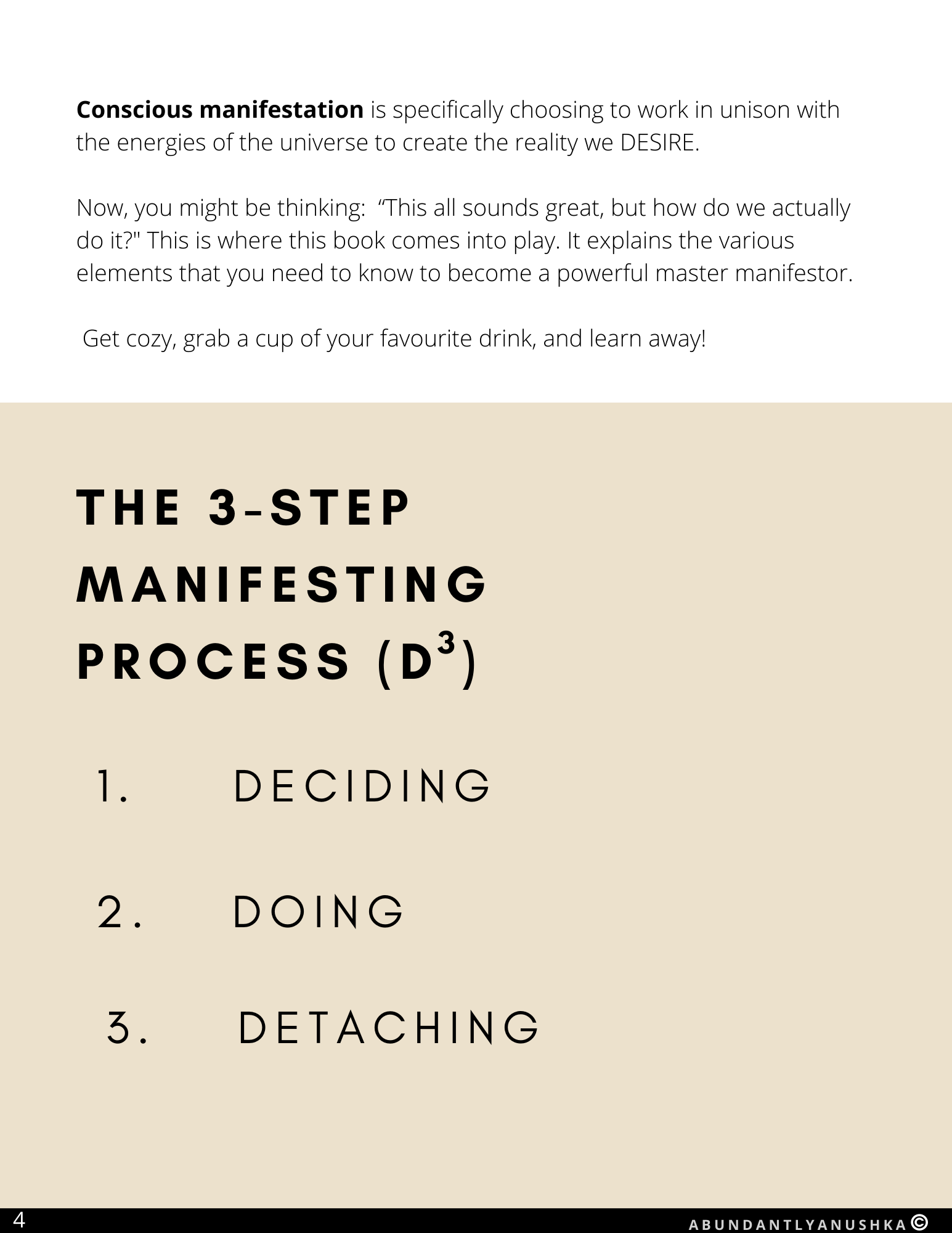 Conscious manifestation is specifically choosing to work in unison with the energies of the universe to create the reality we DESIRE.

Now, you might be thinking: "This all sounds great, but how do we actually do it?" This is where this book comes into play. It explains the various elements that you need to know to become a powerful master manifestor.

Get cozy, grab a cup of your favourite drink, and learn away!

THE 3-STEP MANIFESTING PROCESS ($D^3$)

1. DECIDING

2. DOING

3. DETACHING

4

ABUNDANTLYANUSHKA ©